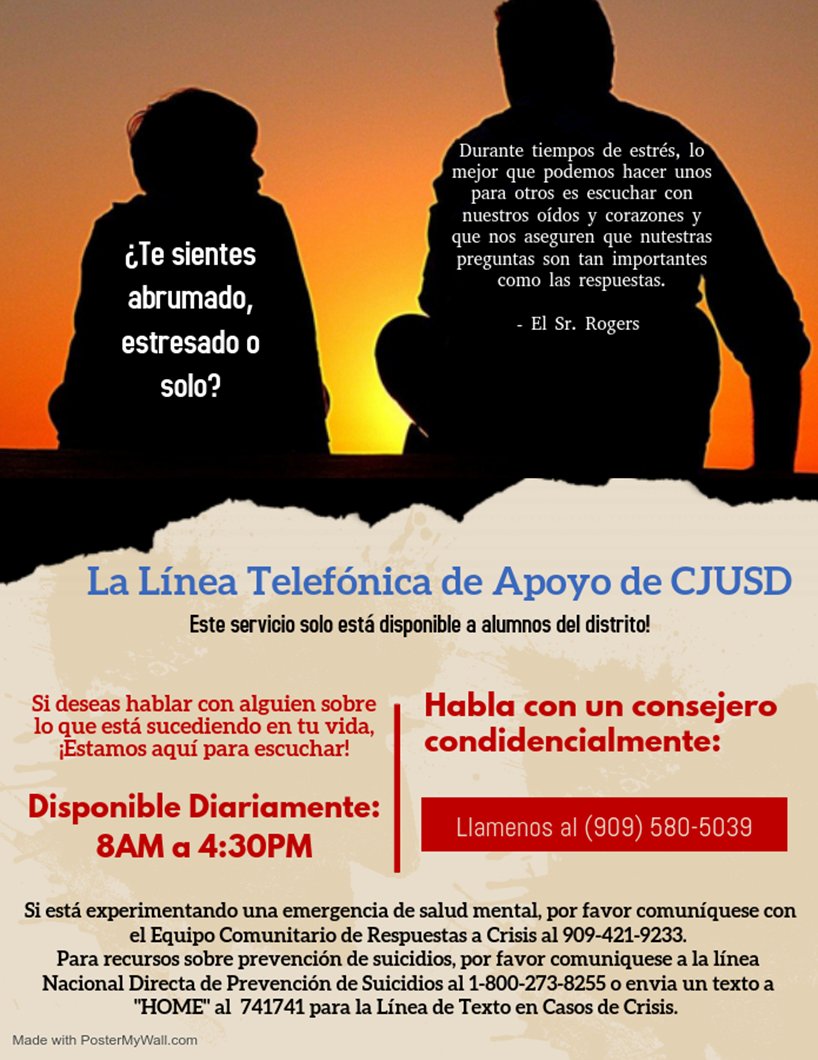 ¿Te sientes abrumado, estresado o solo?

Durante tiempos de estrés, lo mejor que podemos hacer unos para otros es escuchar con nuestros oídos y corazones y que nos aseguren que nutestras preguntas son tan importantes como las respuestas.

- El Sr. Rogers

La Línea Telefónica de Apoyo de CJUSD

Este servicio solo está disponible a alumnos del distrito!

Si deseas hablar con alguien sobre lo que está sucediendo en tu vida, ¡Estamos aquí para escuchar!

Disponible Diariamente: 8AM a 4:30PM

Habla con un consejero condidencialmente:

Llamenos al (909) 580-5039

Si está experimentando una emergencia de salud mental, por favor comuníquese con el Equipo Comunitario de Respuestas a Crisis al 909-421-9233.
Para recursos sobre prevención de suicidios, por favor comuniquese a la línea Nacional Directa de Prevención de Suicidios al 1-800-273-8255 o envia un texto a "HOME" al 741741 para la Línea de Texto en Casos de Crisis.

Made with PosterMyWall.com